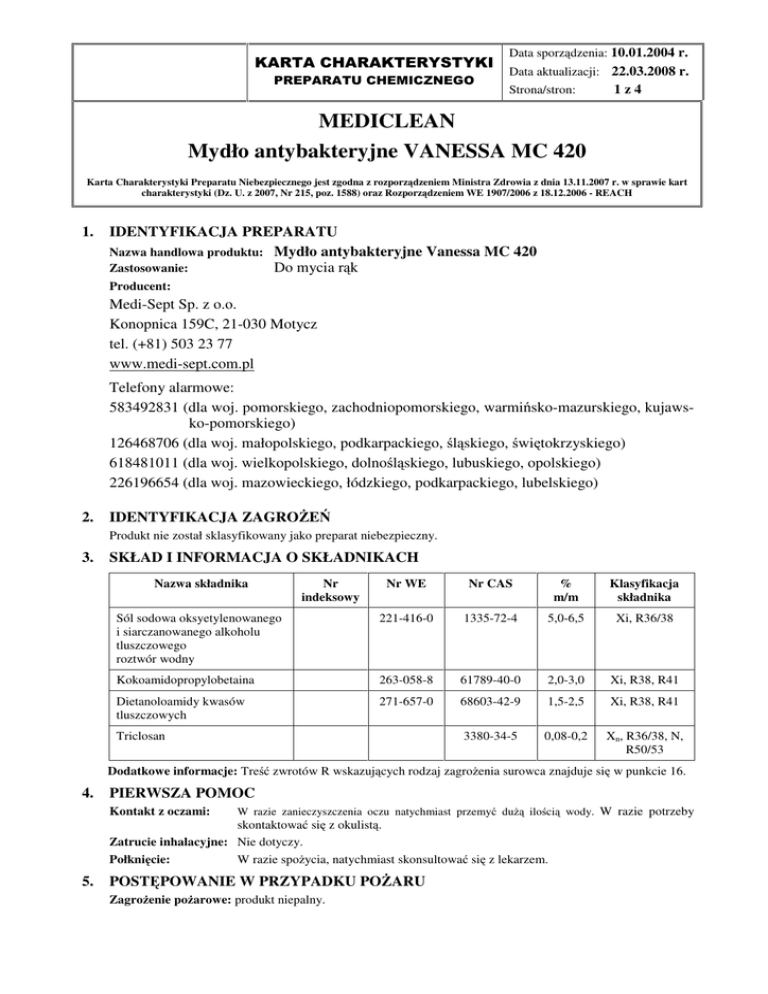 KARTA CHARAKTERYSTYKI
PREPARATU CHEMICZNEGO

Data sporządzenia: 10.01.2004 r.
Data aktualizacji: 22.03.2008 r.
Strona/stron: 1 z 4

MEDICLEAN
Mydło antybakteryjne VANESSA MC 420

Karta Charakterystyki Preparatu Niebezpiecznego jest zgodna z rozporządzeniem Ministra Zdrowia z dnia 13.11.2007 r. w sprawie kart charakterystyki (Dz. U. z 2007, Nr 215, poz. 1588) oraz Rozporządzeniem WE 1907/2006 z 18.12.2006 - REACH

1. IDENTYFIKACJA PREPARATU

Nazwa handlowa produktu: Mydło antybakteryjne Vanessa MC 420
Zastosowanie: Do mycia rąk
Producent:
Medi-Sept Sp. z o.o.
Konopnica 159C, 21-030 Motycz
tel. (+81) 503 23 77
www.medi-sept.com.pl

Telefony alarmowe:
583492831 (dla woj. pomorskiego, zachodniopomorskiego, warmińsko-mazurskiego, kujawsko-pomorskiego)
126468706 (dla woj. małopolskiego, podkarpackiego, śląskiego, świętokrzyskiego)
618481011 (dla woj. wielkopolskiego, dolnośląskiego, lubuskiego, opolskiego)
226196654 (dla woj. mazowieckiego, łódzkiego, podkarpackiego, lubelskiego)

2. IDENTYFIKACJA ZAGROŻEŃ

Produkt nie został sklasyfikowany jako preparat niebezpieczny.

3. SKŁAD I INFORMACJA O SKŁADNIKACH

| Nazwa składnika | Nr indeksowy | Nr WE | Nr CAS | % m/m | Klasyfikacja składnika |
|---|---|---|---|---|---|
| Sól sodowa oksyetylenowanego i siarczanowanego alkoholu tłuszczowego roztwór wodny | | 221-416-0 | 1335-72-4 | 5,0-6,5 | Xi, R36/38 |
| Kokoamidopropylobetaina | | 263-058-8 | 61789-40-0 | 2,0-3,0 | Xi, R38, R41 |
| Dietanoloamidy kwasów tłuszczowych | | 271-657-0 | 68603-42-9 | 1,5-2,5 | Xi, R38, R41 |
| Triclosan | | | 3380-34-5 | 0,08-0,2 | $X_n$, R36/38, N, R50/53 |

Dodatkowe informacje: Treść zwrotów R wskazujących rodzaj zagrożenia surowca znajduje się w punkcie 16.

4. PIERWSZA POMOC

Kontakt z oczami: W razie zanieczyszczenia oczu natychmiast przemyć dużą ilością wody. W razie potrzeby skontaktować się z okulistą.
Zatrucie inhalacyjne: Nie dotyczy.
Połknięcie: W razie spożycia, natychmiast skonsultować się z lekarzem.

5. POSTĘPOWANIE W PRZYPADKU POŻARU

Zagrożenie pożarowe: produkt niepalny.